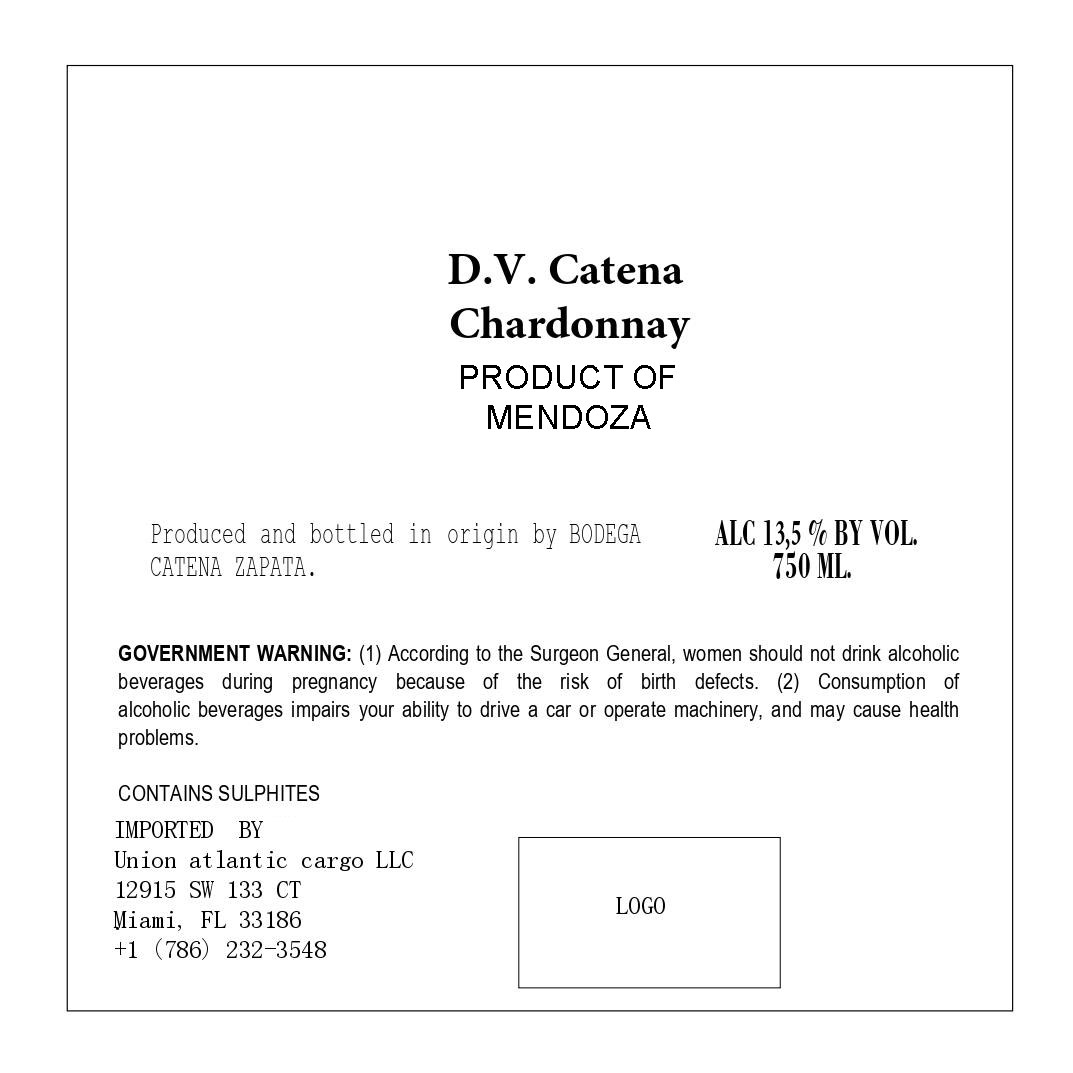 D.V. Catena
Chardonnay
PRODUCT OF
MENDOZA

Produced and bottled in origin by BODEGA CATENA ZAPATA.

ALC 13,5 % BY VOL.
750 ML.

GOVERNMENT WARNING: (1) According to the Surgeon General, women should not drink alcoholic beverages during pregnancy because of the risk of birth defects. (2) Consumption of alcoholic beverages impairs your ability to drive a car or operate machinery, and may cause health problems.

CONTAINS SULPHITES

IMPORTED BY
Union atlantic cargo LLC
12915 SW 133 CT
Miami, FL 33186
+1 (786) 232-3548

LOGO